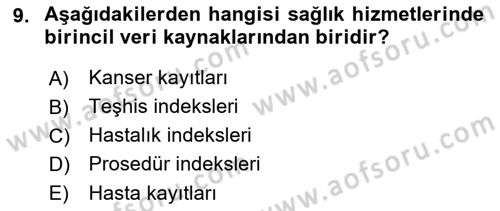 9. Aşağıdakilerden hangisi sağlık hizmetlerinde birincil veri kaynaklarından biridir?

A) Kanser kayıtları
B) Teşhis indeksleri
C) Hastalık indeksleri
D) Prosedür indeksleri
E) Hasta kayıtları

www.aofsoru.com
www.aofsoru.com
www.aofsoru.com
www.aofsoru.com